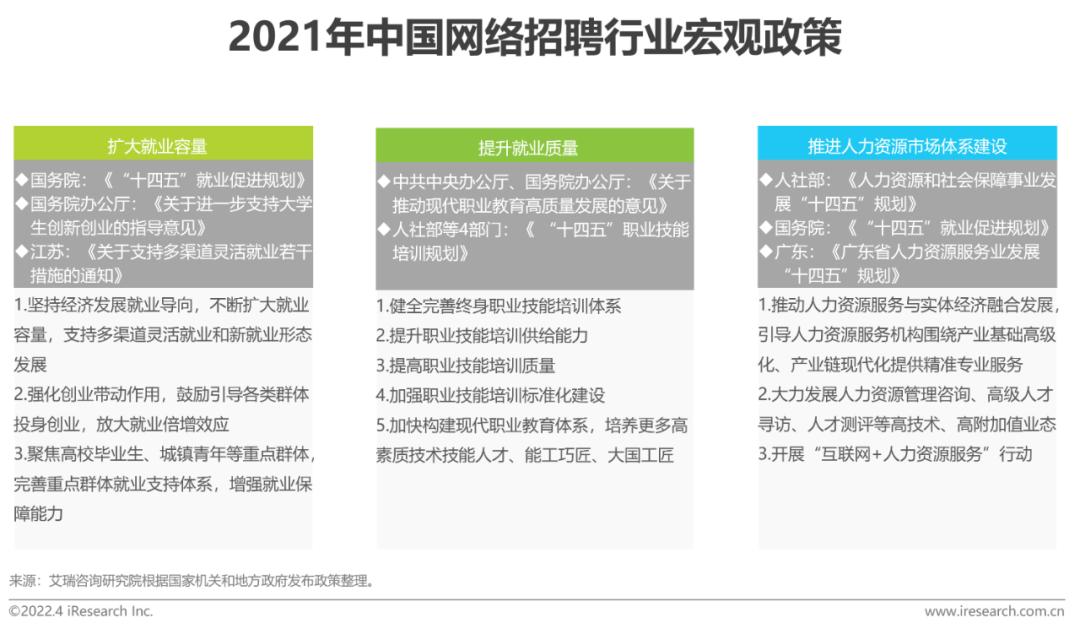 2021年中国网络招聘行业宏观政策

扩大就业容量

◆国务院：《“十四五”就业促进规划》
◆国务院办公厅：《关于进一步支持大学生创新创业的指导意见》
◆江苏：《关于支持多渠道灵活就业若干措施的通知》

1.坚持经济发展就业导向，不断扩大就业容量，支持多渠道灵活就业和新就业形态发展

2.强化创业带动作用，鼓励引导各类群体投身创业，放大就业倍增效应

3.聚焦高校毕业生、城镇青年等重点群体，完善重点群体就业支持体系，增强就业保障能力

提升就业质量

◆中共中央办公厅、国务院办公厅：《关于推动现代职业教育高质量发展的意见》
◆人社部等4部门：《“十四五”职业技能培训规划》

1.健全完善终身职业技能培训体系

2.提升职业技能培训供给能力

3.提高职业技能培训质量

4.加强职业技能培训标准化建设

5.加快构建现代职业教育体系，培养更多高素质技术技能人才、能工巧匠、大国工匠

推进人力资源市场体系建设

◆人社部：《人力资源和社会保障事业发展“十四五”规划》
◆国务院：《“十四五”就业促进规划》
◆广东：《广东省人力资源服务业发展“十四五”规划》

1.推动人力资源服务与实体经济融合发展，引导人力资源服务机构围绕产业基础高级化、产业链现代化提供精准专业服务

2.大力发展人力资源管理咨询、高级人才寻访、人才测评等高技术、高附加值业态

3.开展“互联网+人力资源服务”行动

来源：艾瑞咨询研究院根据国家机关和地方政府发布政策整理。

©2022.4 iResearch Inc.

www.iresearch.com.cn